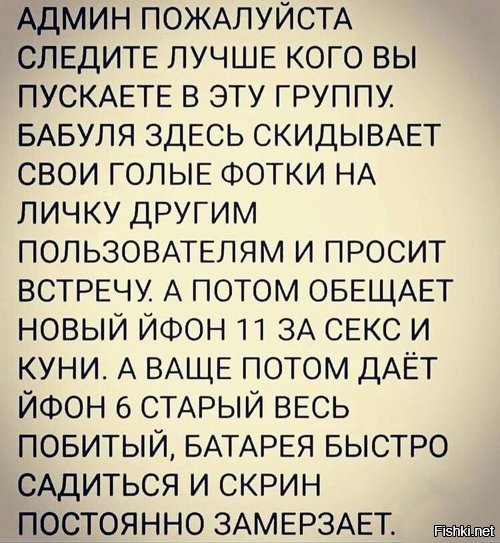 АДМИН ПОЖАЛУЙСТА СЛЕДИТЕ ЛУЧШЕ КОГО ВЫ ПУСКАЕТЕ В ЭТУ ГРУППУ. БАБУЛЯ ЗДЕСЬ СКИДЫВАЕТ СВОИ ГОЛЫЕ ФОТКИ НА ЛИЧКУ ДРУГИМ ПОЛЬЗОВАТЕЛЯМ И ПРОСИТ ВСТРЕЧУ. А ПОТОМ ОБЕЩАЕТ НОВЫЙ ЙФОН 11 ЗА СЕКС И КУНИ. А ВАЩЕ ПОТОМ ДАЁТ ЙФОН 6 СТАРЫЙ ВЕСЬ ПОБИТЫЙ, БАТАРЕЯ БЫСТРО САДИТЬСЯ И СКРИН ПОСТОЯННО ЗАМЕРЗАЕТ.

Fishki.net